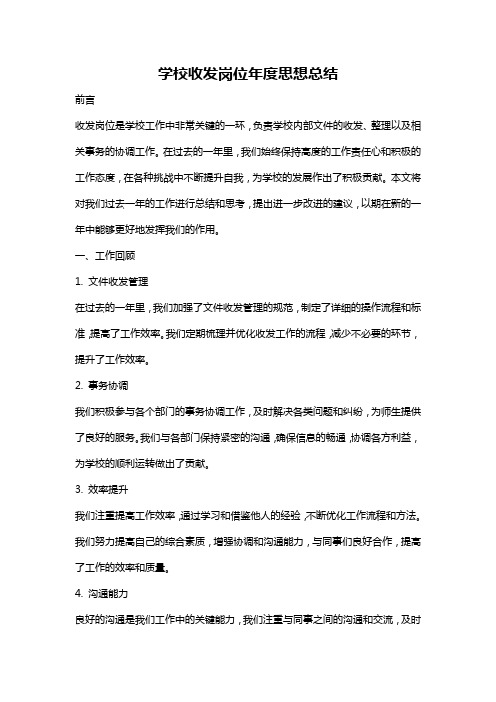 学校收发岗位年度思想总结

前言

收发岗位是学校工作中非常关键的一环，负责学校内部文件的收发、整理以及相关事务的协调工作。在过去的一年里，我们始终保持高度的工作责任心和积极的工作态度，在各种挑战中不断提升自我，为学校的发展作出了积极贡献。本文将对我们过去一年的工作进行总结和思考，提出进一步改进的建议，以期在新的一年中能够更好地发挥我们的作用。

一、工作回顾

1. 文件收发管理

在过去的一年里，我们加强了文件收发管理的规范，制定了详细的操作流程和标准，提高了工作效率。我们定期梳理并优化收发工作的流程，减少不必要的环节，提升了工作效率。

2. 事务协调

我们积极参与各个部门的事务协调工作，及时解决各类问题和纠纷，为师生提供了良好的服务。我们与各部门保持紧密的沟通，确保信息的畅通，协调各方利益，为学校的顺利运转做出了贡献。

3. 效率提升

我们注重提高工作效率，通过学习和借鉴他人的经验，不断优化工作流程和方法。我们努力提高自己的综合素质，增强协调和沟通能力，与同事们良好合作，提高了工作的效率和质量。

4. 沟通能力

良好的沟通是我们工作中的关键能力，我们注重与同事之间的沟通和交流，及时